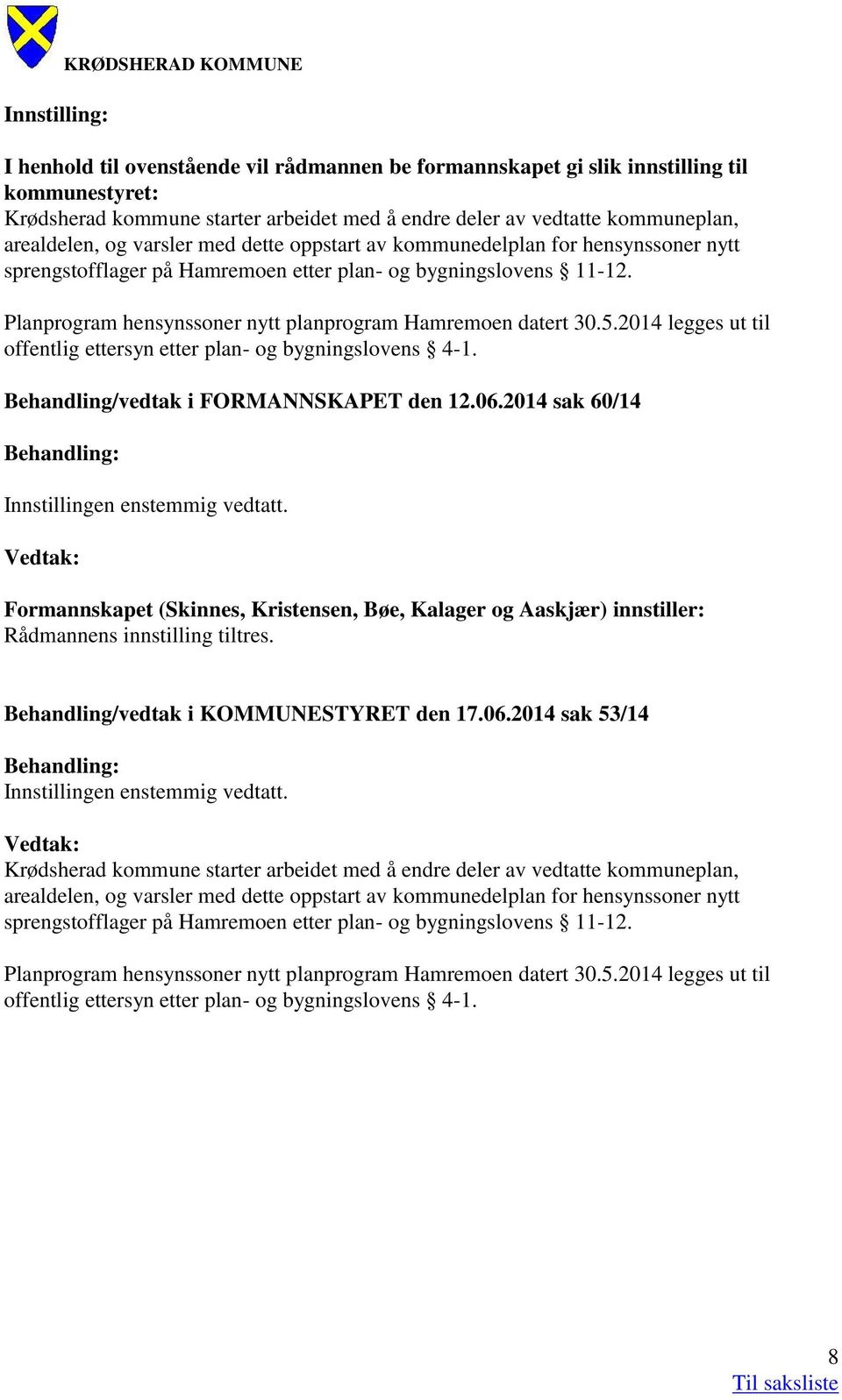 KRØDSHERAD KOMMUNE

Innstilling:

I henhold til ovenstående vil rådmannen be formannskapet gi slik innstilling til kommunestyret:
Krødsherad kommune starter arbeidet med å endre deler av vedtatte kommuneplan, arealdelen, og varsler med dette oppstart av kommunedelplan for hensynssoner nytt sprengstofflager på Hamremoen etter plan- og bygningslovens § 11-12.

Planprogram hensynssoner nytt planprogram Hamremoen datert 30.5.2014 legges ut til offentlig ettersyn etter plan- og bygningslovens § 4-1.

Behandling/vedtak i FORMANNSKAPET den 12.06.2014 sak 60/14

Behandling:

Innstillingen enstemmig vedtatt.

Vedtak:

Formannskapet (Skinnes, Kristensen, Bøe, Kalager og Aaskjær) innstiller:
Rådmannens innstilling tiltres.

Behandling/vedtak i KOMMUNESTYRET den 17.06.2014 sak 53/14

Behandling:
Innstillingen enstemmig vedtatt.

Vedtak:
Krødsherad kommune starter arbeidet med å endre deler av vedtatte kommuneplan, arealdelen, og varsler med dette oppstart av kommunedelplan for hensynssoner nytt sprengstofflager på Hamremoen etter plan- og bygningslovens § 11-12.

Planprogram hensynssoner nytt planprogram Hamremoen datert 30.5.2014 legges ut til offentlig ettersyn etter plan- og bygningslovens § 4-1.

8
Til saksliste